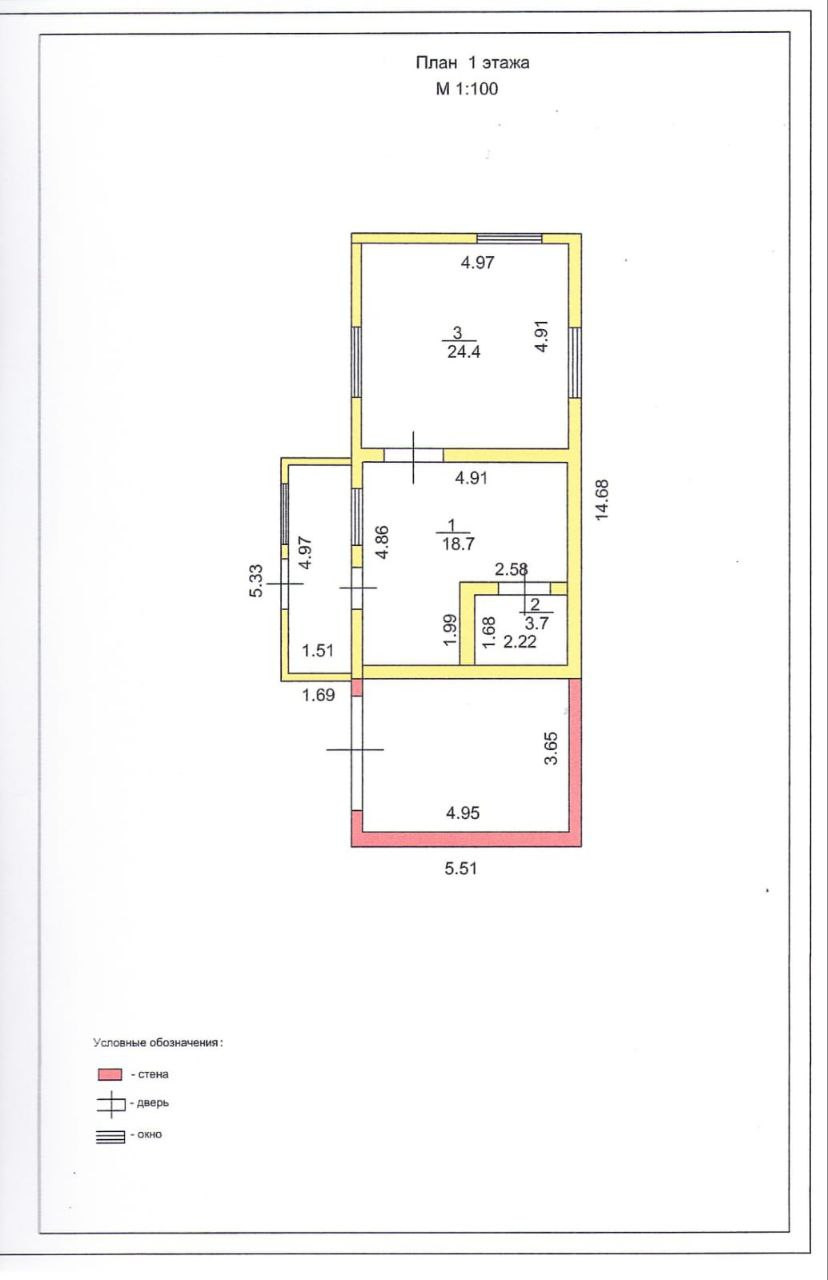 План 1 этажа
М 1:100

4.97

$\frac{3}{24.4}$

4.91

4.91

14.68

4.86

$\frac{1}{18.7}$

5.33

4.97

2.58

$\frac{2}{3.7}$

1.99

1.68

2.22

1.51

1.69

3.65

4.95

5.51

Условные обозначения :

- стена

- дверь

- окно